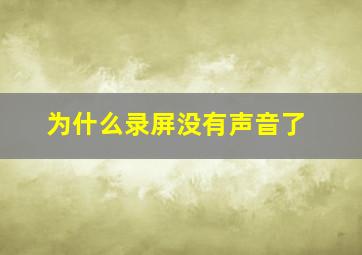 为什么录屏没有声音了